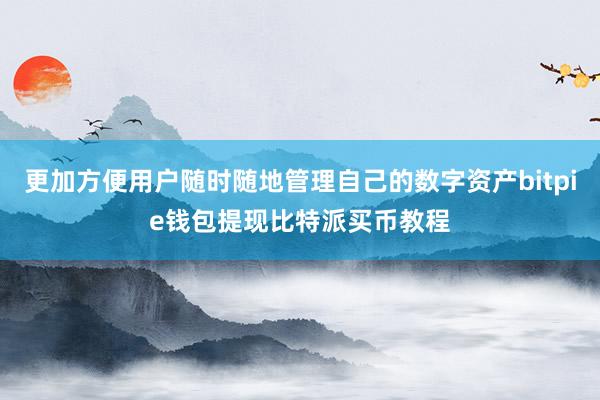 更加方便用户随时随地管理自己的数字资产bitpie钱包提现比特派买币教程